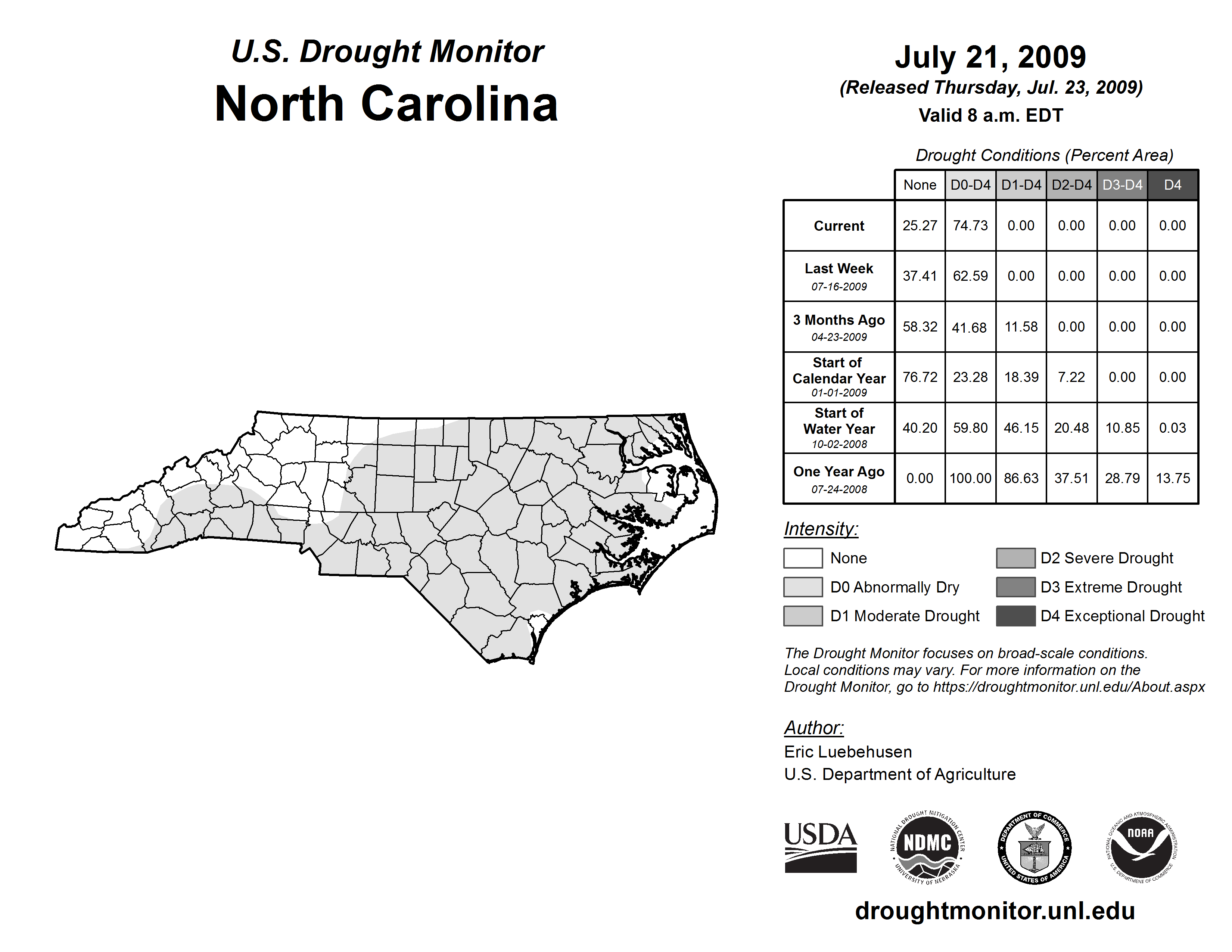 U.S. Drought Monitor
North Carolina

July 21, 2009
(Released Thursday, Jul. 23, 2009)
Valid 8 a.m. EDT

Drought Conditions (Percent Area)

| | None | D0-D4 | D1-D4 | D2-D4 | D3-D4 | D4 |
|---|---|---|---|---|---|---|
| Current | 25.27 | 74.73 | 0.00 | 0.00 | 0.00 | 0.00 |
| Last Week 07-16-2009 | 37.41 | 62.59 | 0.00 | 0.00 | 0.00 | 0.00 |
| 3 Months Ago 04-23-2009 | 58.32 | 41.68 | 11.58 | 0.00 | 0.00 | 0.00 |
| Start of Calendar Year 01-01-2009 | 76.72 | 23.28 | 18.39 | 7.22 | 0.00 | 0.00 |
| Start of Water Year 10-02-2008 | 40.20 | 59.80 | 46.15 | 20.48 | 10.85 | 0.03 |
| One Year Ago 07-24-2008 | 0.00 | 100.00 | 86.63 | 37.51 | 28.79 | 13.75 |

Intensity:
None
D0 Abnormally Dry
D1 Moderate Drought
D2 Severe Drought
D3 Extreme Drought
D4 Exceptional Drought

The Drought Monitor focuses on broad-scale conditions. Local conditions may vary. For more information on the Drought Monitor, go to https://droughtmonitor.unl.edu/About.aspx

Author:
Eric Luebehusen
U.S. Department of Agriculture

USDA
NATIONAL DROUGHT MITIGATION CENTER NDMC UNIVERSITY OF NEBRASKA
DEPARTMENT OF COMMERCE UNITED STATES OF AMERICA
NATIONAL OCEANIC AND ATMOSPHERIC ADMINISTRATION NOAA U.S. DEPARTMENT OF COMMERCE

droughtmonitor.unl.edu